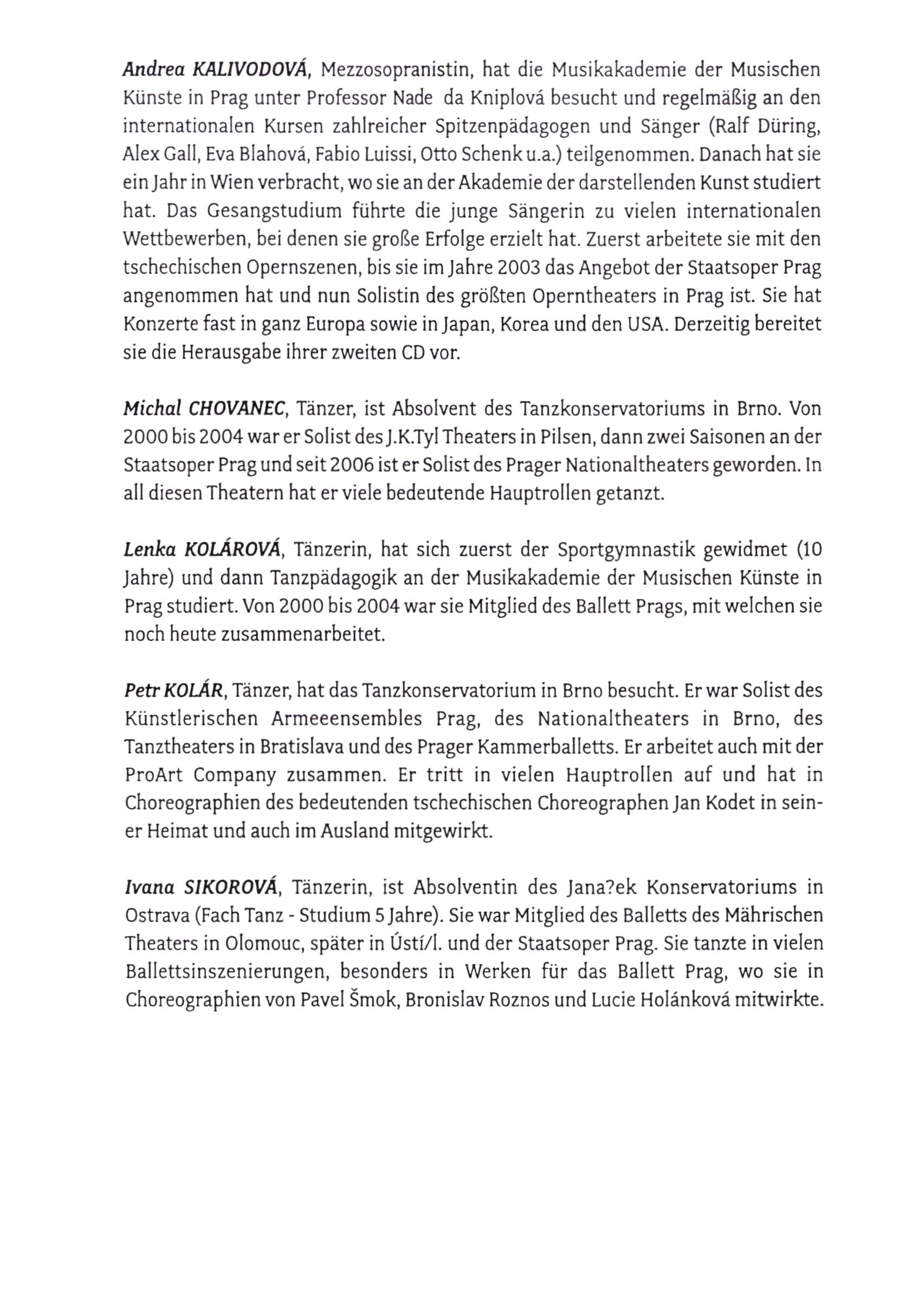 Andrea KALIVODOVÁ, Mezzosopranistin, hat die Musikakademie der Musischen Künste in Prag unter Professor Nade da Kniplová besucht und regelmäßig an den internationalen Kursen zahlreicher Spitzenpädagogen und Sänger (Ralf Düring, Alex Gall, Eva Blahová, Fabio Luissi, Otto Schenk u.a.) teilgenommen. Danach hat sie ein Jahr in Wien verbracht, wo sie an der Akademie der darstellenden Kunst studiert hat. Das Gesangstudium führte die junge Sängerin zu vielen internationalen Wettbewerben, bei denen sie große Erfolge erzielt hat. Zuerst arbeitete sie mit den tschechischen Opernszenen, bis sie im Jahre 2003 das Angebot der Staatsoper Prag angenommen hat und nun Solistin des größten Operntheaters in Prag ist. Sie hat Konzerte fast in ganz Europa sowie in Japan, Korea und den USA. Derzeitig bereitet sie die Herausgabe ihrer zweiten CD vor.

Michal CHOVANEC, Tänzer, ist Absolvent des Tanzkonservatoriums in Brno. Von 2000 bis 2004 war er Solist des J.K.Tyl Theaters in Pilsen, dann zwei Saisonen an der Staatsoper Prag und seit 2006 ist er Solist des Prager Nationaltheaters geworden. In all diesen Theatern hat er viele bedeutende Hauptrollen getanzt.

Lenka KOLÁROVÁ, Tänzerin, hat sich zuerst der Sportgymnastik gewidmet (10 Jahre) und dann Tanzpädagogik an der Musikakademie der Musischen Künste in Prag studiert. Von 2000 bis 2004 war sie Mitglied des Ballett Prags, mit welchen sie noch heute zusammenarbeitet.

Petr KOLÁR, Tänzer, hat das Tanzkonservatorium in Brno besucht. Er war Solist des Künstlerischen Armeeensembles Prag, des Nationaltheaters in Brno, des Tanztheaters in Bratislava und des Prager Kammerballetts. Er arbeitet auch mit der ProArt Company zusammen. Er tritt in vielen Hauptrollen auf und hat in Choreographien des bedeutenden tschechischen Choreographen Jan Kodet in seiner Heimat und auch im Ausland mitgewirkt.

Ivana SIKOROVÁ, Tänzerin, ist Absolventin des Jana?ek Konservatoriums in Ostrava (Fach Tanz - Studium 5 Jahre). Sie war Mitglied des Balletts des Mährischen Theaters in Olomouc, später in Ústí/l. und der Staatsoper Prag. Sie tanzte in vielen Ballettsinszenierungen, besonders in Werken für das Ballett Prag, wo sie in Choreographien von Pavel Šmok, Bronislav Roznos und Lucie Holánková mitwirkte.